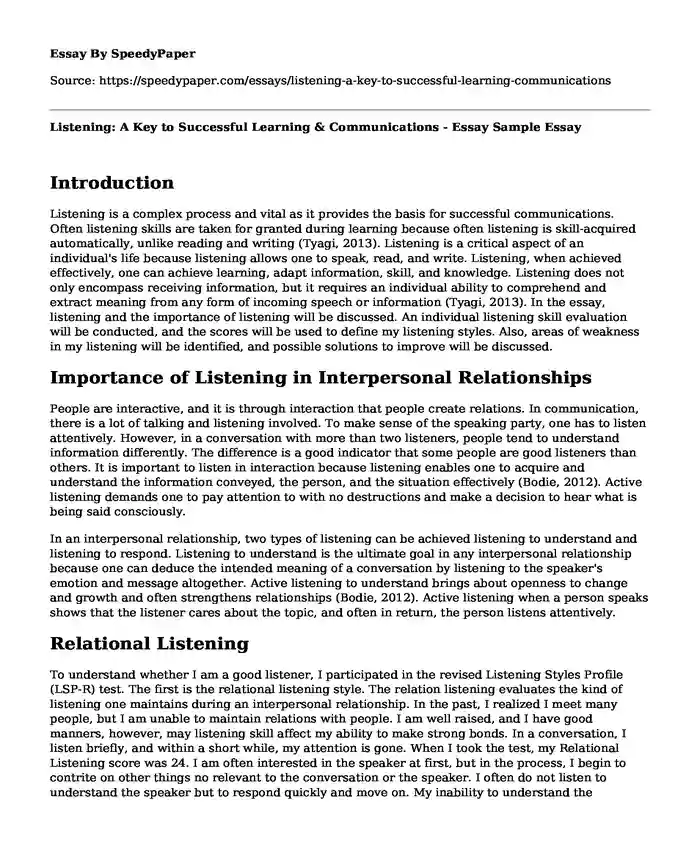 Essay By SpeedyPaper

Source: https://speedypaper.com/essays/listening-a-key-to-successful-learning-communications

Listening: A Key to Successful Learning & Communications - Essay Sample Essay

Introduction

Listening is a complex process and vital as it provides the basis for successful communications. Often listening skills are taken for granted during learning because often listening is skill-acquired automatically, unlike reading and writing (Tyagi, 2013). Listening is a critical aspect of an individual's life because listening allows one to speak, read, and write. Listening, when achieved effectively, one can achieve learning, adapt information, skill, and knowledge. Listening does not only encompass receiving information, but it requires an individual ability to comprehend and extract meaning from any form of incoming speech or information (Tyagi, 2013). In the essay, listening and the importance of listening will be discussed. An individual listening skill evaluation will be conducted, and the scores will be used to define my listening styles. Also, areas of weakness in my listening will be identified, and possible solutions to improve will be discussed.

Importance of Listening in Interpersonal Relationships

People are interactive, and it is through interaction that people create relations. In communication, there is a lot of talking and listening involved. To make sense of the speaking party, one has to listen attentively. However, in a conversation with more than two listeners, people tend to understand information differently. The difference is a good indicator that some people are good listeners than others. It is important to listen in interaction because listening enables one to acquire and understand the information conveyed, the person, and the situation effectively (Bodie, 2012). Active listening demands one to pay attention to with no destructions and make a decision to hear what is being said consciously.

In an interpersonal relationship, two types of listening can be achieved listening to understand and listening to respond. Listening to understand is the ultimate goal in any interpersonal relationship because one can deduce the intended meaning of a conversation by listening to the speaker's emotion and message altogether. Active listening to understand brings about openness to change and growth and often strengthens relationships (Bodie, 2012). Active listening when a person speaks shows that the listener cares about the topic, and often in return, the person listens attentively.

Relational Listening

To understand whether I am a good listener, I participated in the revised Listening Styles Profile (LSP-R) test. The first is the relational listening style. The relation listening evaluates the kind of listening one maintains during an interpersonal relationship. In the past, I realized I meet many people, but I am unable to maintain relations with people. I am well raised, and I have good manners, however, may listening skill affect my ability to make strong bonds. In a conversation, I listen briefly, and within a short while, my attention is gone. When I took the test, my Relational Listening score was 24. I am often interested in the speaker at first, but in the process, I begin to contrite on other things no relevant to the conversation or the speaker. I often do not listen to understand the speaker but to respond quickly and move on. My inability to understand the